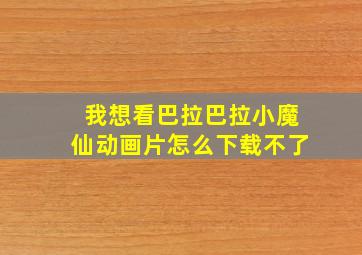 我想看巴拉巴拉小魔仙动画片怎么下载不了